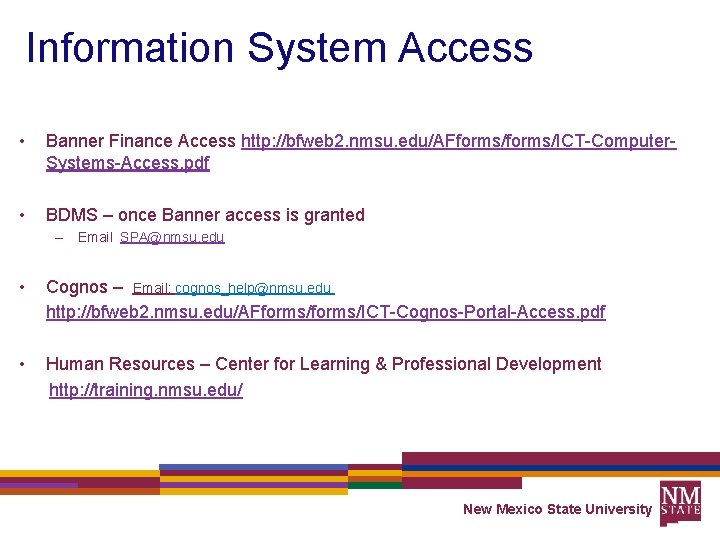 Information System Access

• Banner Finance Access http://bfweb2.nmsu.edu/AFforms/forms/ICT-Computer-Systems-Access.pdf

• BDMS – once Banner access is granted
– Email SPA@nmsu.edu

• Cognos – Email: cognos_help@nmsu.edu
http://bfweb2.nmsu.edu/AFforms/forms/ICT-Cognos-Portal-Access.pdf

• Human Resources – Center for Learning & Professional Development
http://training.nmsu.edu/

New Mexico State University NM STATE